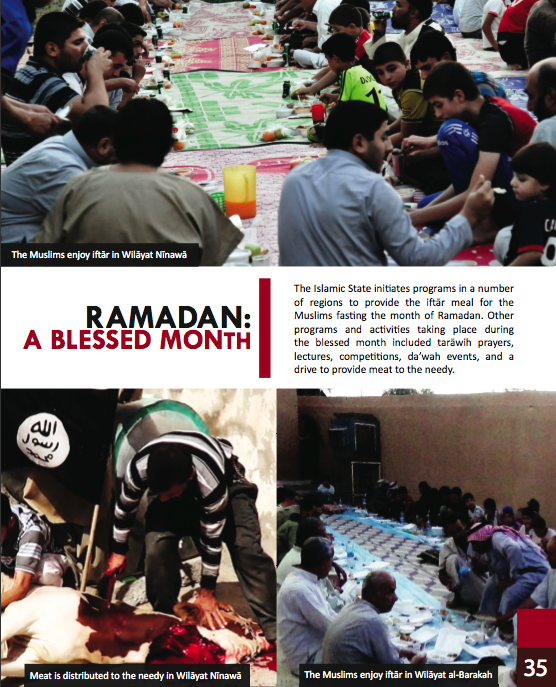 The Muslims enjoy iftār in Wilāyat Nīnawā

RAMADAN:
A BLESSED MONTH

The Islamic State initiates programs in a number of regions to provide the iftār meal for the Muslims fasting the month of Ramadan. Other programs and activities taking place during the blessed month included tarāwīh prayers, lectures, competitions, da'wah events, and a drive to provide meat to the needy.

الله
رسول
محمد

Meat is distributed to the needy in Wilāyat Nīnawā

The Muslims enjoy iftār in Wilāyat al-Barakah

35